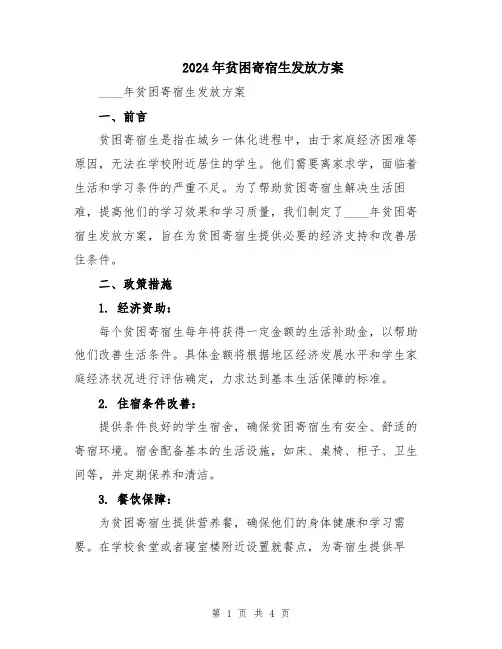 2024年贫困寄宿生发放方案

____年贫困寄宿生发放方案

一、前言

贫困寄宿生是指在城乡一体化进程中，由于家庭经济困难等原因，无法在学校附近居住的学生。他们需要离家求学，面临着生活和学习条件的严重不足。为了帮助贫困寄宿生解决生活困难，提高他们的学习效果和学习质量，我们制定了____年贫困寄宿生发放方案，旨在为贫困寄宿生提供必要的经济支持和改善居住条件。

二、政策措施

1. 经济资助：

每个贫困寄宿生每年将获得一定金额的生活补助金，以帮助他们改善生活条件。具体金额将根据地区经济发展水平和学生家庭经济状况进行评估确定，力求达到基本生活保障的标准。

2. 住宿条件改善：

提供条件良好的学生宿舍，确保贫困寄宿生有安全、舒适的寄宿环境。宿舍配备基本的生活设施，如床、桌椅、柜子、卫生间等，并定期保养和清洁。

3. 餐饮保障：

为贫困寄宿生提供营养餐，确保他们的身体健康和学习需要。在学校食堂或者寝室楼附近设置就餐点，为寄宿生提供早

第 1 页 共 4 页